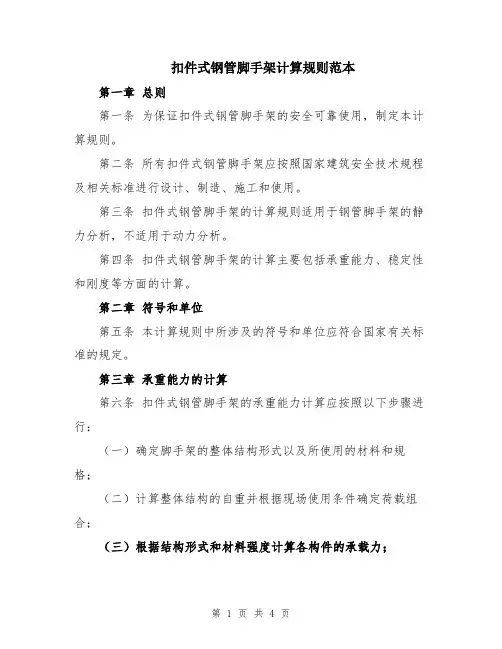 扣件式钢管脚手架计算规则范本

第一章 总则

第一条 为保证扣件式钢管脚手架的安全可靠使用，制定本计算规则。

第二条 所有扣件式钢管脚手架应按照国家建筑安全技术规程及相关标准进行设计、制造、施工和使用。

第三条 扣件式钢管脚手架的计算规则适用于钢管脚手架的静力分析，不适用于动力分析。

第四条 扣件式钢管脚手架的计算主要包括承重能力、稳定性和刚度等方面的计算。

第二章 符号和单位

第五条 本计算规则中所涉及的符号和单位应符合国家有关标准的规定。

第三章 承重能力的计算

第六条 扣件式钢管脚手架的承重能力计算应按照以下步骤进行：

（一）确定脚手架的整体结构形式以及所使用的材料和规格；

（二）计算整体结构的自重并根据现场使用条件确定荷载组合；

（三）根据结构形式和材料强度计算各构件的承载力；

第 1 页 共 4 页